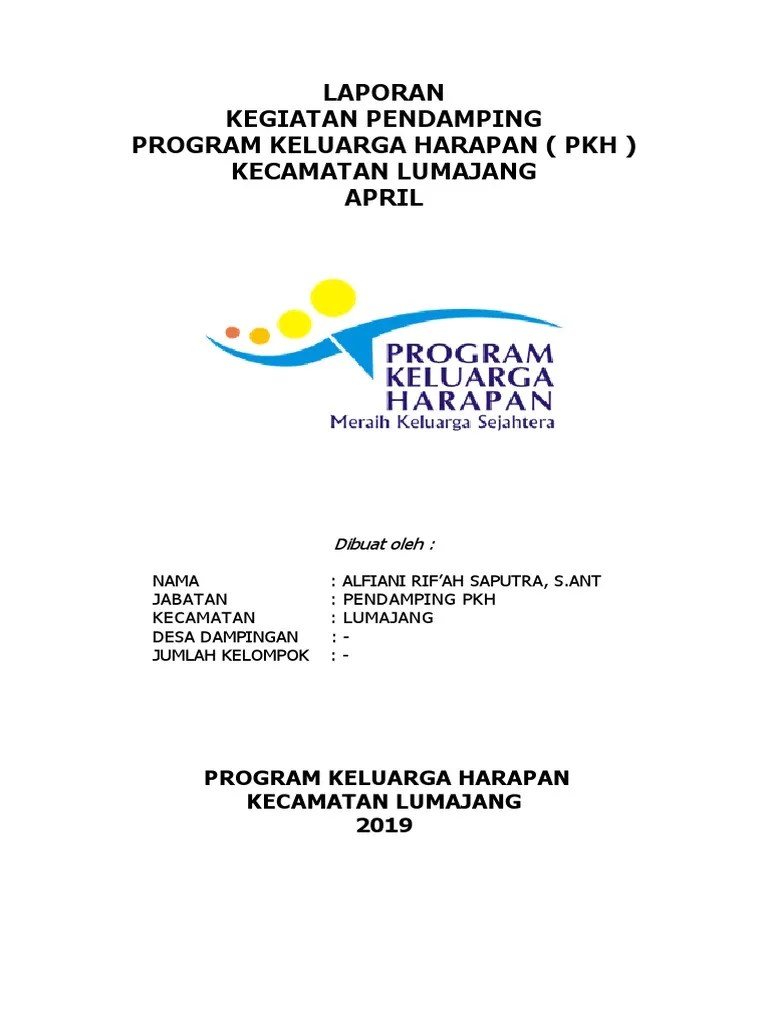 LAPORAN
KEGIATAN PENDAMPING
PROGRAM KELUARGA HARAPAN ( PKH )
KECAMATAN LUMAJANG
APRIL

PROGRAM
KELUARGA
HARAPAN
Meraih Keluarga Sejahtera

Dibuat oleh :

NAMA : ALFIANI RIF'AH SAPUTRA, S.ANT
JABATAN : PENDAMPING PKH
KECAMATAN : LUMAJANG
DESA DAMPINGAN : -
JUMLAH KELOMPOK : -

PROGRAM KELUARGA HARAPAN
KECAMATAN LUMAJANG
2019